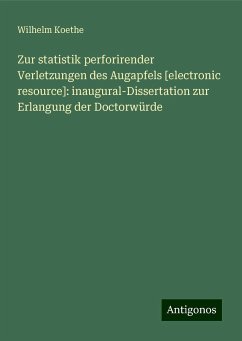 Wilhelm Koethe

Zur statistik perforirender Verletzungen des Augapfels [electronic resource]: inaugural-Dissertation zur Erlangung der Doctorwürde

Antigonos